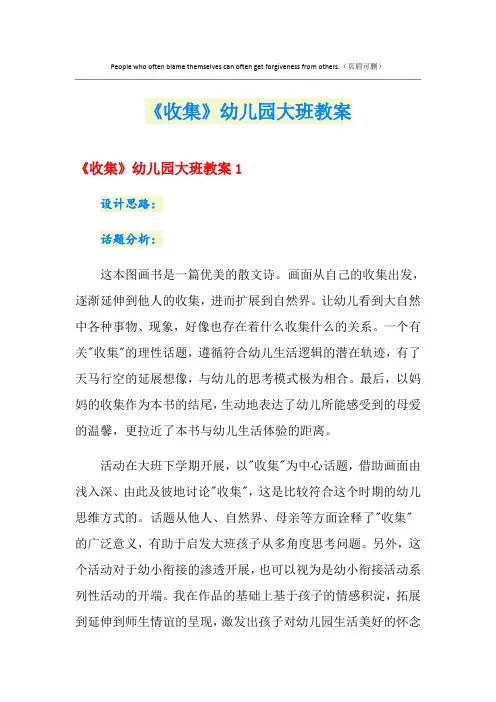 People who often blame themselves can often get forgiveness from others.（页眉可删）

《收集》幼儿园大班教案

《收集》幼儿园大班教案 1

设计思路：

话题分析：

这本图画书是一篇优美的散文诗。画面从自己的收集出发，逐渐延伸到他人的收集，进而扩展到自然界。让幼儿看到大自然中各种事物、现象，好像也存在着什么收集什么的关系。一个有关"收集"的理性话题，遵循符合幼儿生活逻辑的潜在轨迹，有了天马行空的延展想像，与幼儿的思考模式极为相合。最后，以妈妈的收集作为本书的结尾，生动地表达了幼儿所能感受到的母爱的温馨，更拉近了本书与幼儿生活体验的距离。

活动在大班下学期开展，以"收集"为中心话题，借助画面由浅入深、由此及彼地讨论"收集"，这是比较符合这个时期的幼儿思维方式的。话题从他人、自然界、母亲等方面诠释了"收集"的广泛意义，有助于启发大班孩子从多角度思考问题。另外，这个活动对于幼小衔接的渗透开展，也可以视为是幼小衔接活动系列性活动的开端。我在作品的基础上基于孩子的情感积淀，拓展到延伸到师生情谊的呈现，激发出孩子对幼儿园生活美好的怀念